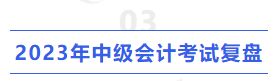 03

2023年中级会计考试复盘